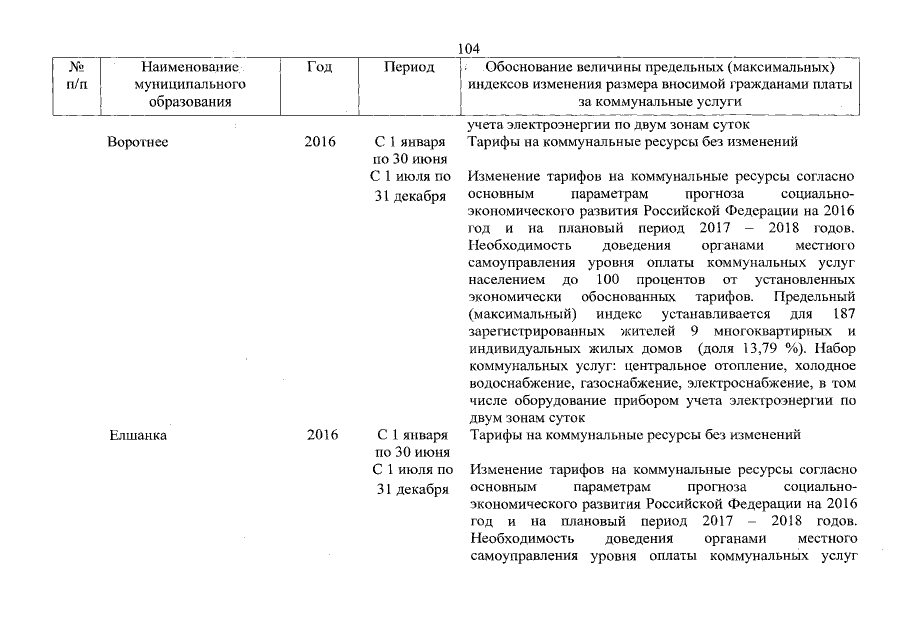 104

| № п/п | Наименование муниципального образования | Год | Период | Обоснование величины предельных (максимальных) индексов изменения размера вносимой гражданами платы за коммунальные услуги |
|---|---|---|---|---|
| | | | | учета электроэнергии по двум зонам суток |
| | Воротнее | 2016 | С 1 января по 30 июня | Тарифы на коммунальные ресурсы без изменений |
| | | | С 1 июля по 31 декабря | Изменение тарифов на коммунальные ресурсы согласно основным параметрам прогноза социально-экономического развития Российской Федерации на 2016 год и на плановый период 2017 – 2018 годов. Необходимость доведения органами местного самоуправления уровня оплаты коммунальных услуг населением до 100 процентов от установленных экономически обоснованных тарифов. Предельный (максимальный) индекс устанавливается для 187 зарегистрированных жителей 9 многоквартирных и индивидуальных жилых домов (доля 13,79 %). Набор коммунальных услуг: центральное отопление, холодное водоснабжение, газоснабжение, электроснабжение, в том числе оборудование прибором учета электроэнергии по двум зонам суток |
| | Елшанка | 2016 | С 1 января по 30 июня | Тарифы на коммунальные ресурсы без изменений |
| | | | С 1 июля по 31 декабря | Изменение тарифов на коммунальные ресурсы согласно основным параметрам прогноза социально-экономического развития Российской Федерации на 2016 год и на плановый период 2017 – 2018 годов. Необходимость доведения органами местного самоуправления уровня оплаты коммунальных услуг |